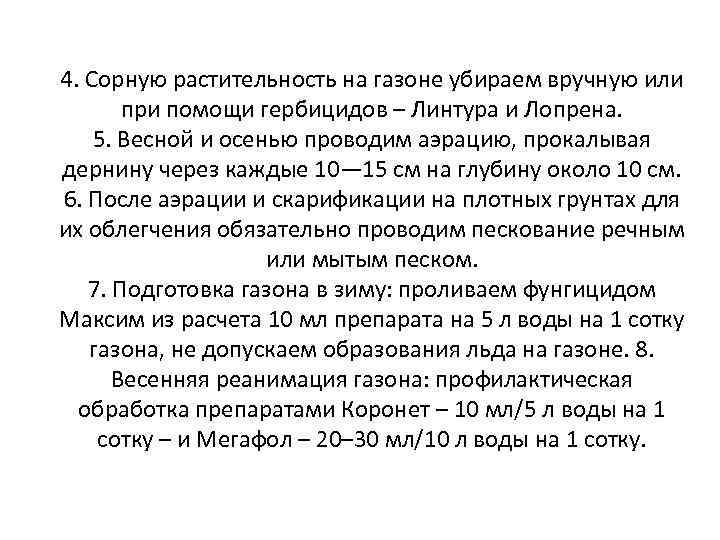 4. Сорную растительность на газоне убираем вручную или при помощи гербицидов – Линтура и Лопрена.
5. Весной и осенью проводим аэрацию, прокалывая дернину через каждые 10—15 см на глубину около 10 см.
6. После аэрации и скарификации на плотных грунтах для их облегчения обязательно проводим пескование речным или мытым песком.
7. Подготовка газона в зиму: проливаем фунгицидом Максим из расчета 10 мл препарата на 5 л воды на 1 сотку газона, не допускаем образования льда на газоне. 8. Весенняя реанимация газона: профилактическая обработка препаратами Коронет – 10 мл/5 л воды на 1 сотку – и Мегафол – 20–30 мл/10 л воды на 1 сотку.